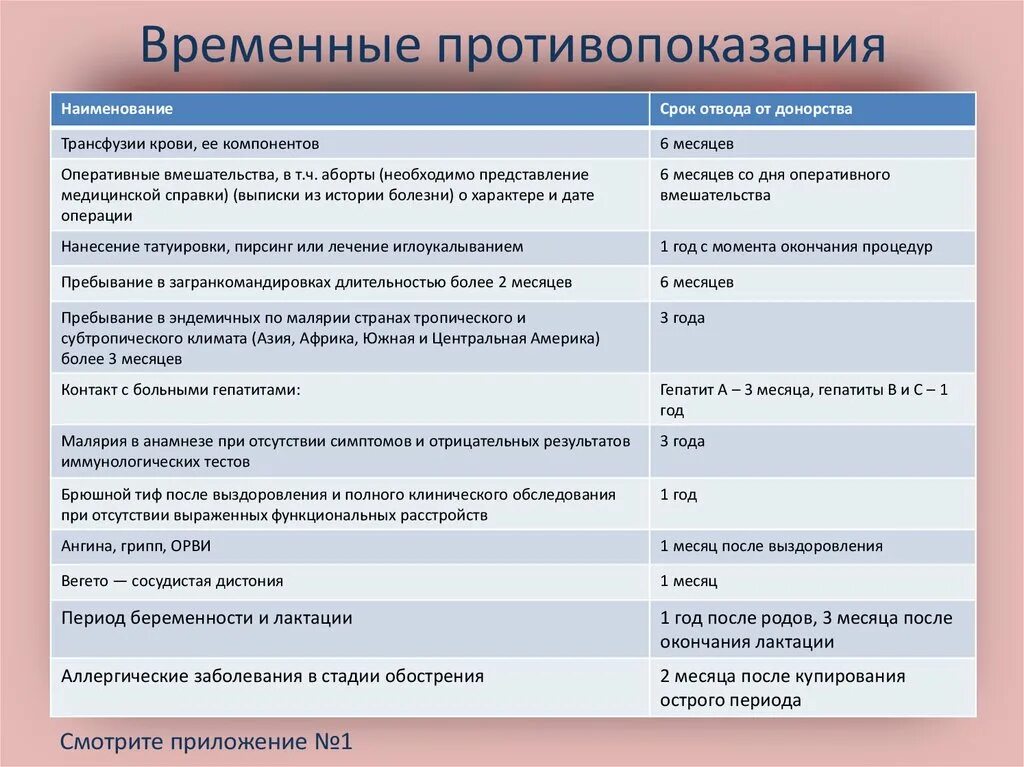 Временные противопоказания

| Наименование | Срок отвода от донорства |
|---|---|
| Трансфузии крови, ее компонентов | 6 месяцев |
| Оперативные вмешательства, в т.ч. аборты (необходимо представление медицинской справки) (выписки из истории болезни) о характере и дате операции | 6 месяцев со дня оперативного вмешательства |
| Нанесение татуировки, пирсинг или лечение иглоукалыванием | 1 год с момента окончания процедур |
| Пребывание в загранкомандировках длительностью более 2 месяцев | 6 месяцев |
| Пребывание в эндемичных по малярии странах тропического и субтропического климата (Азия, Африка, Южная и Центральная Америка) более 3 месяцев | 3 года |
| Контакт с больными гепатитами: | Гепатит А – 3 месяца, гепатиты В и С – 1 год |
| Малярия в анамнезе при отсутствии симптомов и отрицательных результатов иммунологических тестов | 3 года |
| Брюшной тиф после выздоровления и полного клинического обследования при отсутствии выраженных функциональных расстройств | 1 год |
| Ангина, грипп, ОРВИ | 1 месяц после выздоровления |
| Вегето — сосудистая дистония | 1 месяц |
| Период беременности и лактации | 1 год после родов, 3 месяца после окончания лактации |
| Аллергические заболевания в стадии обострения | 2 месяца после купирования острого периода |

Смотрите приложение №1